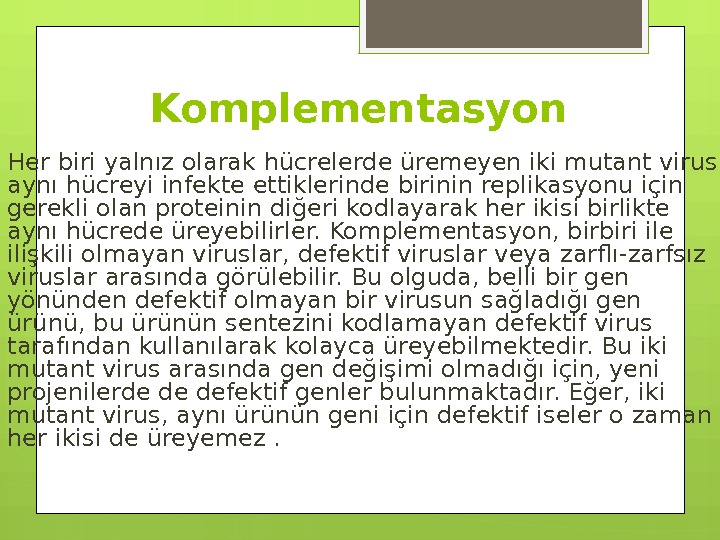 Komplementasyon

Her biri yalnız olarak hücrelerde üremeyen iki mutant virus aynı hücreyi infekte ettiklerinde birinin replikasyonu için gerekli olan proteinin diğeri kodlayarak her ikisi birlikte aynı hücrede üreyebilirler. Komplementasyon, birbiri ile ilişkili olmayan viruslar, defektif viruslar veya zarflı-zarfsız viruslar arasında görülebilir. Bu olguda, belli bir gen yönünden defektif olmayan bir virusun sağladığı gen ürünü, bu ürünün sentezini kodlamayan defektif virus tarafından kullanılarak kolayca üreyebilmektedir. Bu iki mutant virus arasında gen değişimi olmadığı için, yeni projenilerde de defektif genler bulunmaktadır. Eğer, iki mutant virus, aynı ürünün geni için defektif iseler o zaman her ikisi de üreyemez .